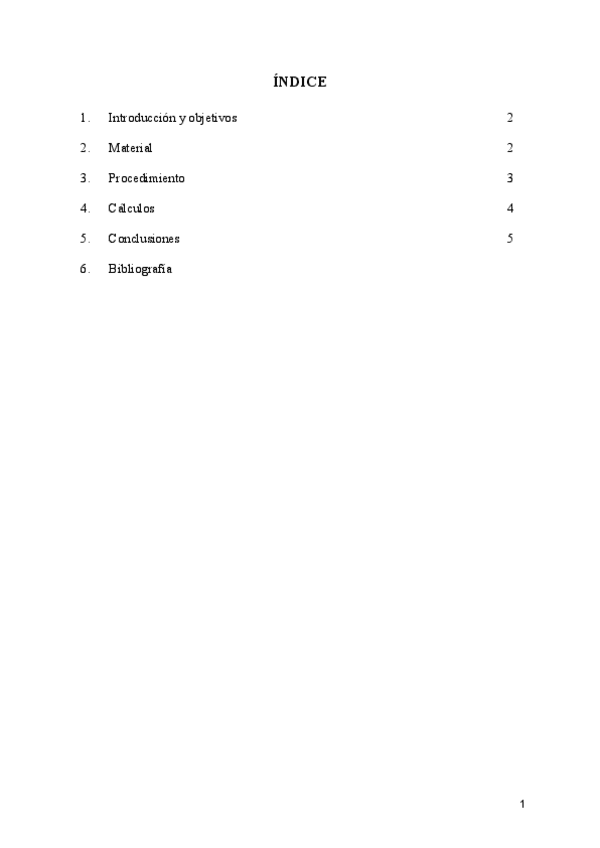 ÍNDICE

1. Introducción y objetivos 2

2. Material 2

3. Procedimiento 3

4. Calculos 4

5. Conclusiones 5

6. Bibliografía

1